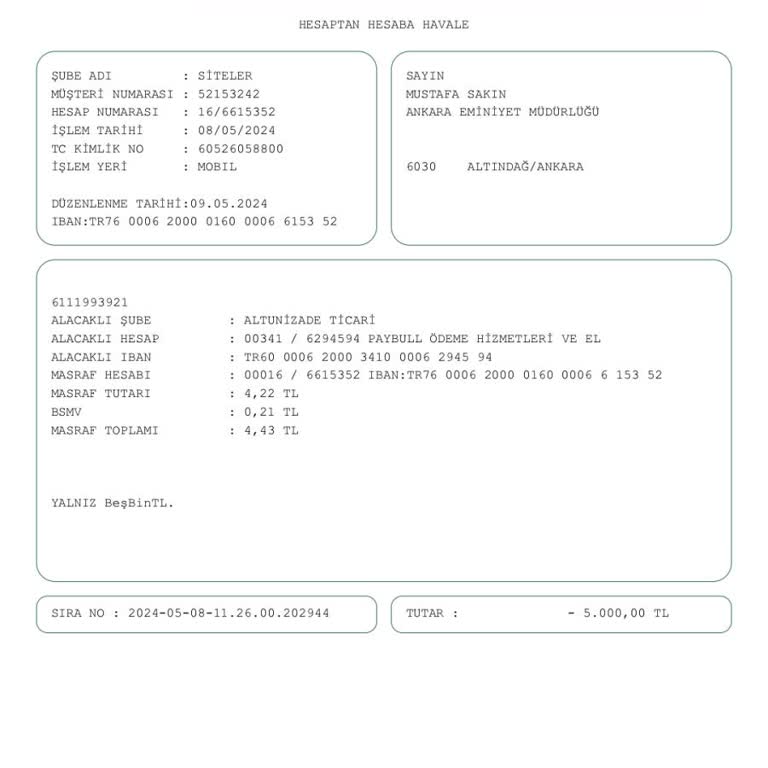 HESAPTAN HESABA HAVALE

ŞUBE ADI : SİTELER
MÜŞTERİ NUMARASI : 52153242
HESAP NUMARASI : 16/6615352
İŞLEM TARİHİ : 08/05/2024
TC KİMLİK NO : 60526058800
İŞLEM YERİ : MOBIL

DÜZENLENME TARİHİ:09.05.2024
IBAN:TR76 0006 2000 0160 0006 6153 52

SAYIN
MUSTAFA SAKIN
ANKARA EMİNİYET MÜDÜRLÜĞÜ

6030 ALTINDAĞ/ANKARA

6111993921
ALACAKLI ŞUBE : ALTUNİZADE TİCARİ
ALACAKLI HESAP : 00341 / 6294594 PAYBULL ÖDEME HİZMETLERİ VE EL
ALACAKLI IBAN : TR60 0006 2000 3410 0006 2945 94
MASRAF HESABI : 00016 / 6615352 IBAN:TR76 0006 2000 0160 0006 6 153 52
MASRAF TUTARI : 4,22 TL
BSMV : 0,21 TL
MASRAF TOPLAMI : 4,43 TL

YALNIZ BeşBinTL.

SIRA NO : 2024-05-08-11.26.00.202944

TUTAR : - 5.000,00 TL